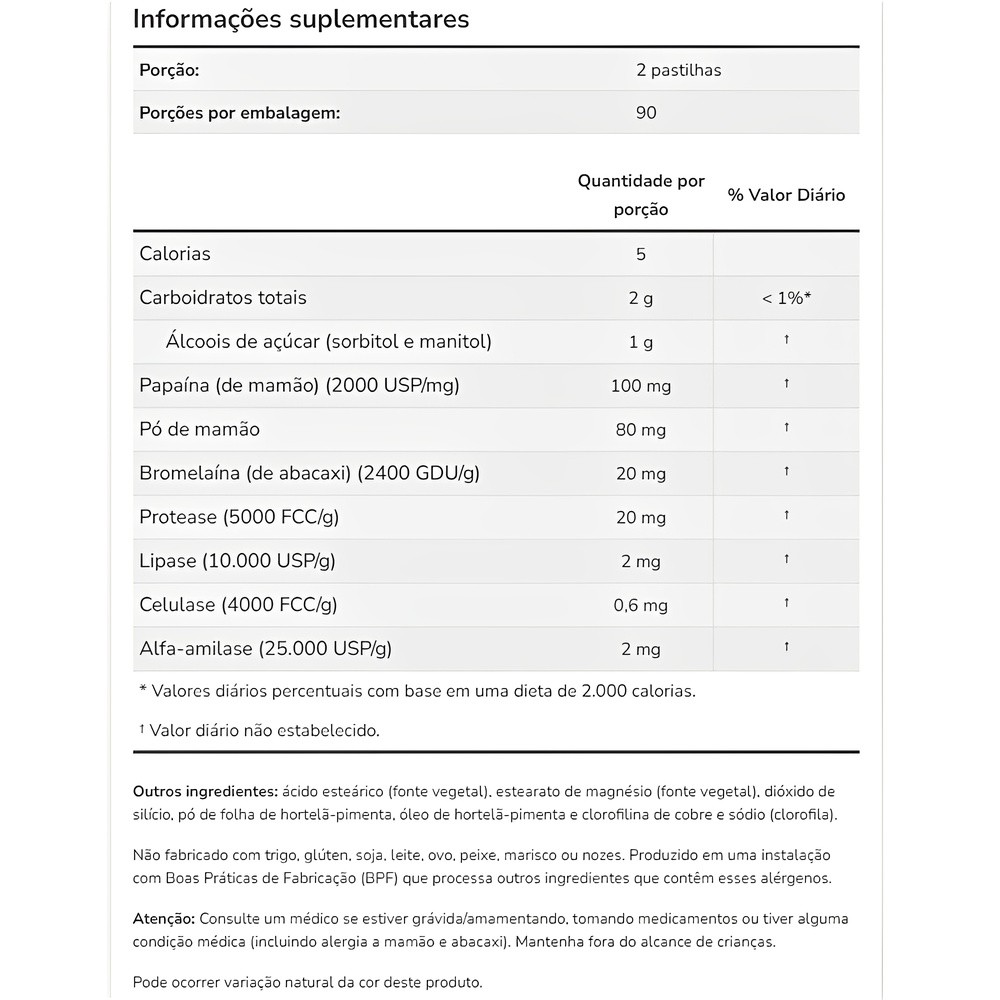 Informações suplementares

| Porção: | 2 pastilhas |
|---|---|
| Porções por embalagem: | 90 |

| | Quantidade por porção | % Valor Diário |
|---|---|---|
| Calorias | 5 | |
| Carboidratos totais | 2 g | < 1%* |
| Álcoois de açúcar (sorbitol e manitol) | 1 g | † |
| Papaína (de mamão) (2000 USP/mg) | 100 mg | † |
| Pó de mamão | 80 mg | † |
| Bromelaína (de abacaxi) (2400 GDU/g) | 20 mg | † |
| Protease (5000 FCC/g) | 20 mg | † |
| Lipase (10.000 USP/g) | 2 mg | † |
| Celulase (4000 FCC/g) | 0,6 mg | † |
| Alfa-amilase (25.000 USP/g) | 2 mg | † |

* Valores diários percentuais com base em uma dieta de 2.000 calorias.

† Valor diário não estabelecido.

Outros ingredientes: ácido esteárico (fonte vegetal), estearato de magnésio (fonte vegetal), dióxido de silício, pó de folha de hortelã-pimenta, óleo de hortelã-pimenta e clorofilina de cobre e sódio (clorofila).

Não fabricado com trigo, glúten, soja, leite, ovo, peixe, marisco ou nozes. Produzido em uma instalação com Boas Práticas de Fabricação (BPF) que processa outros ingredientes que contêm esses alérgenos.

Atenção: Consulte um médico se estiver grávida/amamentando, tomando medicamentos ou tiver alguma condição médica (incluindo alergia a mamão e abacaxi). Mantenha fora do alcance de crianças.

Pode ocorrer variação natural da cor deste produto.